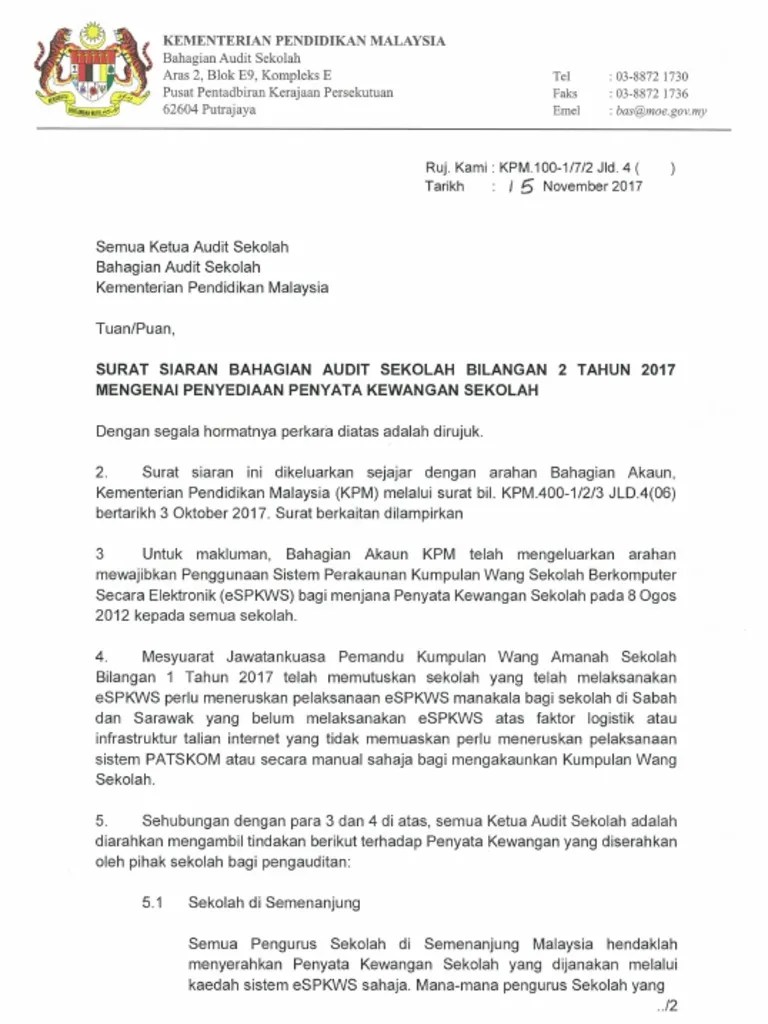 KEMENTERIAN PENDIDIKAN MALAYSIA
Bahagian Audit Sekolah
Aras 2, Blok E9, Kompleks E
Pusat Pentadbiran Kerajaan Persekutuan
62604 Putrajaya

Tel : 03-8872 1730
Faks : 03-8872 1736
Emel : bas@moe.gov.my

Ruj. Kami : KPM.100-1/7/2 Jld. 4 ( )
Tarikh : 15 November 2017

Semua Ketua Audit Sekolah
Bahagian Audit Sekolah
Kementerian Pendidikan Malaysia

Tuan/Puan,

SURAT SIARAN BAHAGIAN AUDIT SEKOLAH BILANGAN 2 TAHUN 2017 MENGENAI PENYEDIAAN PENYATA KEWANGAN SEKOLAH

Dengan segala hormatnya perkara diatas adalah dirujuk.

2. Surat siaran ini dikeluarkan sejajar dengan arahan Bahagian Akaun, Kementerian Pendidikan Malaysia (KPM) melalui surat bil. KPM.400-1/2/3 JLD.4(06) bertarikh 3 Oktober 2017. Surat berkaitan dilampirkan

3 Untuk makluman, Bahagian Akaun KPM telah mengeluarkan arahan mewajibkan Penggunaan Sistem Perakaunan Kumpulan Wang Sekolah Berkomputer Secara Elektronik (eSPKWS) bagi menjana Penyata Kewangan Sekolah pada 8 Ogos 2012 kepada semua sekolah.

4. Mesyuarat Jawatankuasa Pemandu Kumpulan Wang Amanah Sekolah Bilangan 1 Tahun 2017 telah memutuskan sekolah yang telah melaksanakan eSPKWS perlu meneruskan pelaksanaan eSPKWS manakala bagi sekolah di Sabah dan Sarawak yang belum melaksanakan eSPKWS atas faktor logistik atau infrastruktur talian internet yang tidak memuaskan perlu meneruskan pelaksanaan sistem PATSKOM atau secara manual sahaja bagi mengakaunkan Kumpulan Wang Sekolah.

5. Sehubungan dengan para 3 dan 4 di atas, semua Ketua Audit Sekolah adalah diarahkan mengambil tindakan berikut terhadap Penyata Kewangan yang diserahkan oleh pihak sekolah bagi pengauditan:

5.1 Sekolah di Semenanjung

Semua Pengurus Sekolah di Semenanjung Malaysia hendaklah menyerahkan Penyata Kewangan Sekolah yang dijanakan melalui kaedah sistem eSPKWS sahaja. Mana-mana pengurus Sekolah yang

../2